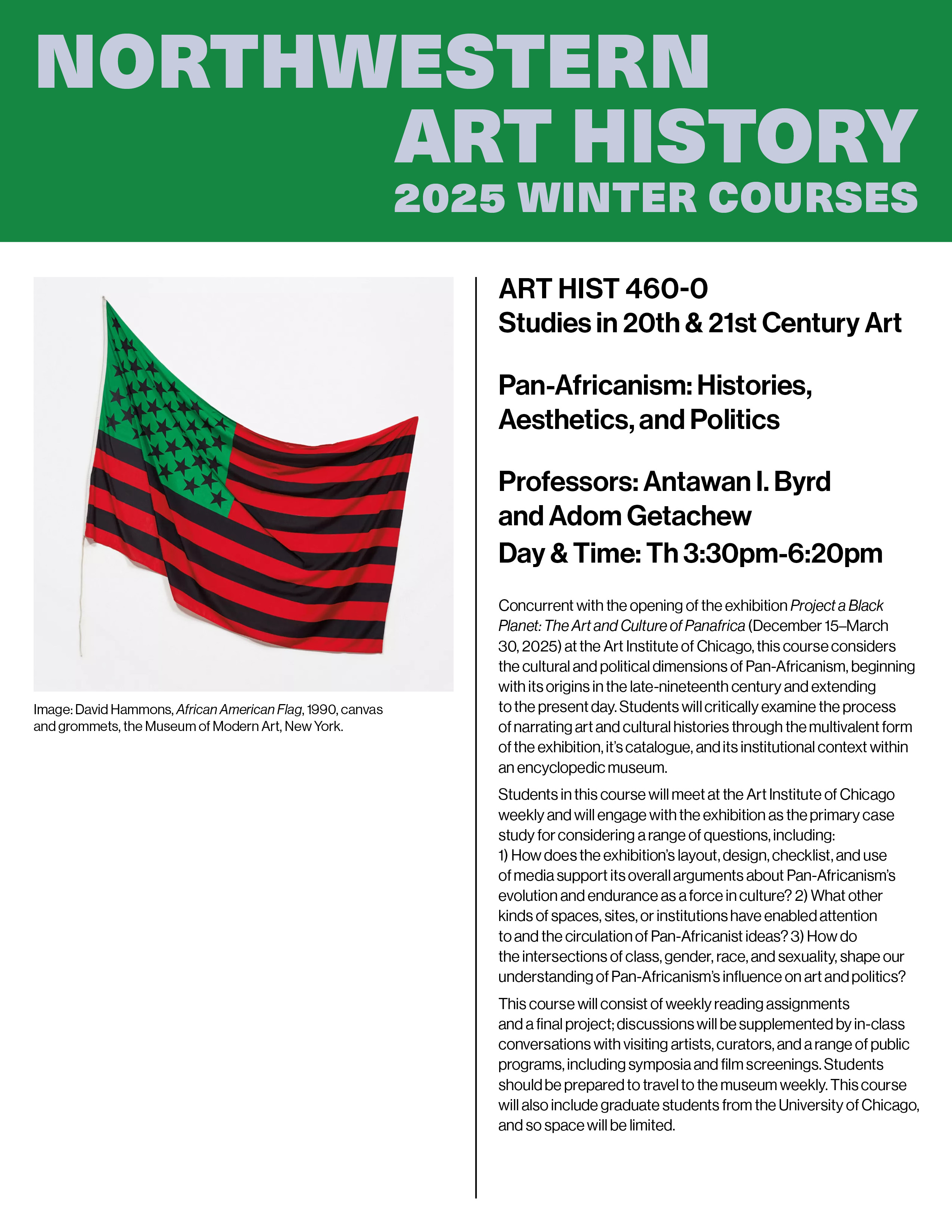 NORTHWESTERN
ART HISTORY
2025 WINTER COURSES

Image: David Hammons, African American Flag, 1990, canvas and grommets, the Museum of Modern Art, New York.

ART HIST 460-0
Studies in 20th & 21st Century Art

Pan-Africanism: Histories, Aesthetics, and Politics

Professors: Antawan I. Byrd and Adom Getachew
Day & Time: Th 3:30pm-6:20pm

Concurrent with the opening of the exhibition Project a Black Planet: The Art and Culture of Panafrica (December 15–March 30, 2025) at the Art Institute of Chicago, this course considers the cultural and political dimensions of Pan-Africanism, beginning with its origins in the late-nineteenth century and extending to the present day. Students will critically examine the process of narrating art and cultural histories through the multivalent form of the exhibition, it's catalogue, and its institutional context within an encyclopedic museum.

Students in this course will meet at the Art Institute of Chicago weekly and will engage with the exhibition as the primary case study for considering a range of questions, including:
1) How does the exhibition's layout, design, checklist, and use of media support its overall arguments about Pan-Africanism's evolution and endurance as a force in culture? 2) What other kinds of spaces, sites, or institutions have enabled attention to and the circulation of Pan-Africanist ideas? 3) How do the intersections of class, gender, race, and sexuality, shape our understanding of Pan-Africanism's influence on art and politics?

This course will consist of weekly reading assignments and a final project; discussions will be supplemented by in-class conversations with visiting artists, curators, and a range of public programs, including symposia and film screenings. Students should be prepared to travel to the museum weekly. This course will also include graduate students from the University of Chicago, and so space will be limited.